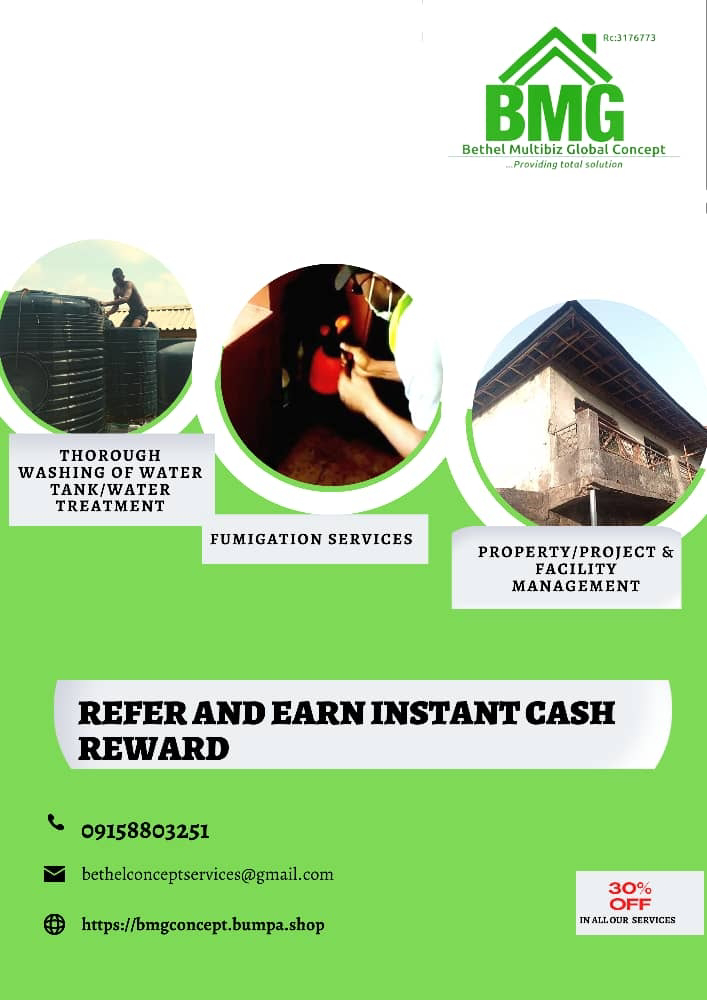 Rc:3176773

BMG

Bethel Multibiz Global Concept

...Providing total solution

THOROUGH WASHING OF WATER TANK/WATER TREATMENT

FUMIGATION SERVICES

PROPERTY/PROJECT & FACILITY MANAGEMENT

REFER AND EARN INSTANT CASH REWARD

09158803251

bethelconceptservices@gmail.com

https://bmgconcept.bumpa.shop

30% OFF

IN ALL OUR SERVICES